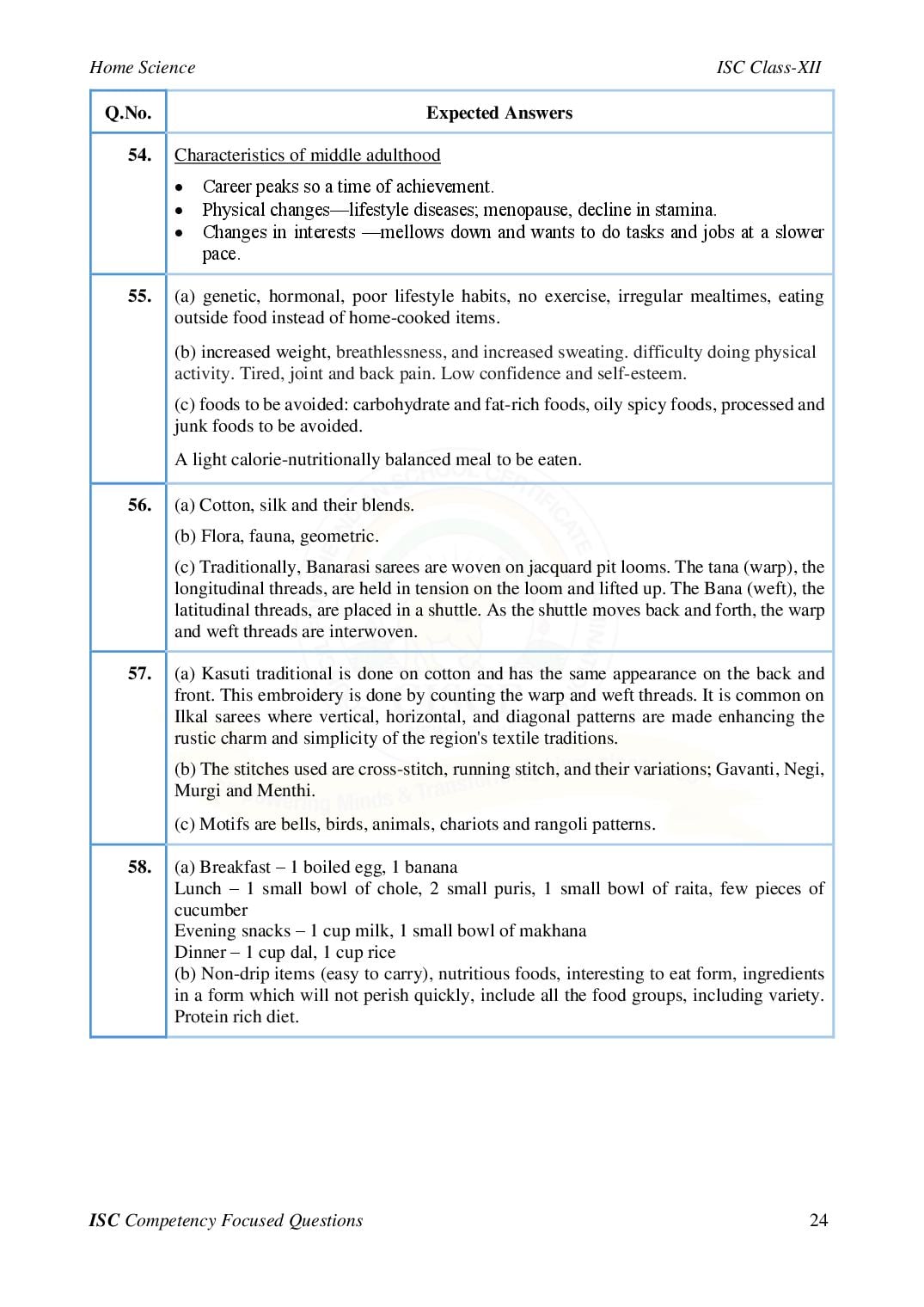 Home Science ISC Class-XII

| Q.No. | Expected Answers |
|---|---|
| 54. | Characteristics of middle adulthood<br>• Career peaks so a time of achievement.<br>• Physical changes—lifestyle diseases; menopause, decline in stamina.<br>• Changes in interests —mellows down and wants to do tasks and jobs at a slower pace. |
| 55. | (a) genetic, hormonal, poor lifestyle habits, no exercise, irregular mealtimes, eating outside food instead of home-cooked items.<br>(b) increased weight, breathlessness, and increased sweating. difficulty doing physical activity. Tired, joint and back pain. Low confidence and self-esteem.<br>(c) foods to be avoided: carbohydrate and fat-rich foods, oily spicy foods, processed and junk foods to be avoided.<br>A light calorie-nutritionally balanced meal to be eaten. |
| 56. | (a) Cotton, silk and their blends.<br>(b) Flora, fauna, geometric.<br>(c) Traditionally, Banarasi sarees are woven on jacquard pit looms. The tana (warp), the longitudinal threads, are held in tension on the loom and lifted up. The Bana (weft), the latitudinal threads, are placed in a shuttle. As the shuttle moves back and forth, the warp and weft threads are interwoven. |
| 57. | (a) Kasuti traditional is done on cotton and has the same appearance on the back and front. This embroidery is done by counting the warp and weft threads. It is common on Ilkal sarees where vertical, horizontal, and diagonal patterns are made enhancing the rustic charm and simplicity of the region's textile traditions.<br>(b) The stitches used are cross-stitch, running stitch, and their variations; Gavanti, Negi, Murgi and Menthi.<br>(c) Motifs are bells, birds, animals, chariots and rangoli patterns. |
| 58. | (a) Breakfast – 1 boiled egg, 1 banana<br>Lunch – 1 small bowl of chole, 2 small puris, 1 small bowl of raita, few pieces of cucumber<br>Evening snacks – 1 cup milk, 1 small bowl of makhana<br>Dinner – 1 cup dal, 1 cup rice<br>(b) Non-drip items (easy to carry), nutritious foods, interesting to eat form, ingredients in a form which will not perish quickly, include all the food groups, including variety. Protein rich diet. |

ISC Competency Focused Questions 24